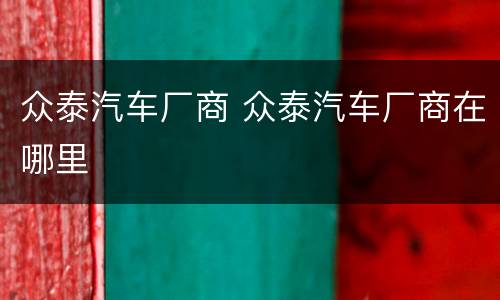 众泰汽车厂商 众泰汽车厂商在哪里